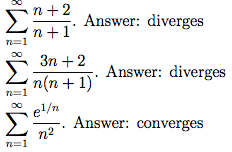 $\sum_{n=1}^{\infty} \frac{n+2}{n+1}$. Answer: diverges

$\sum_{n=1}^{\infty} \frac{3n+2}{n(n+1)}$. Answer: diverges

$\sum_{n=1}^{\infty} \frac{e^{1/n}}{n^2}$. Answer: converges